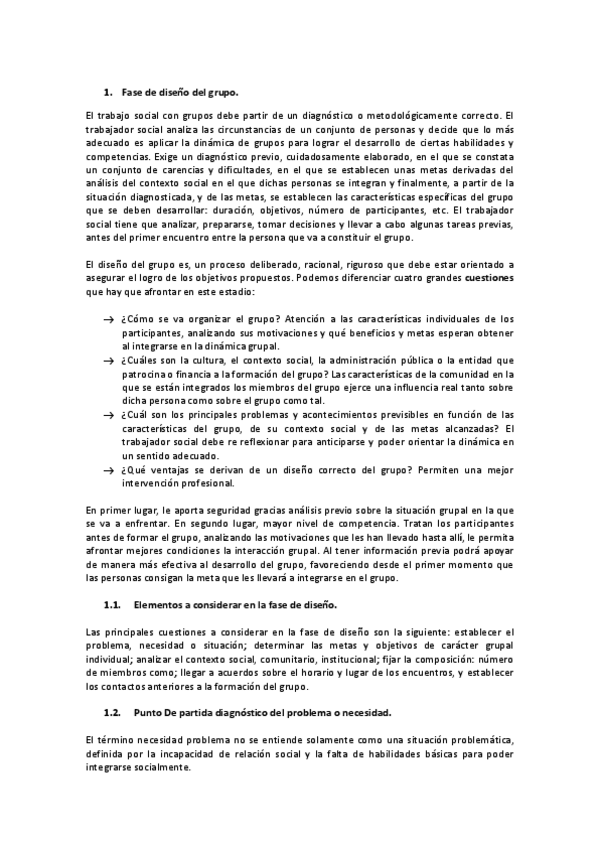 1. Fase de diseño del grupo.

El trabajo social con grupos debe partir de un diagnóstico o metodológicamente correcto. El trabajador social analiza las circunstancias de un conjunto de personas y decide que lo más adecuado es aplicar la dinámica de grupos para lograr el desarrollo de ciertas habilidades y competencias. Exige un diagnóstico previo, cuidadosamente elaborado, en el que se constata un conjunto de carencias y dificultades, en el que se establecen unas metas derivadas del análisis del contexto social en el que dichas personas se integran y finalmente, a partir de la situación diagnosticada, y de las metas, se establecen las características específicas del grupo que se deben desarrollar: duración, objetivos, número de participantes, etc. El trabajador social tiene que analizar, prepararse, tomar decisiones y llevar a cabo algunas tareas previas, antes del primer encuentro entre la persona que va a constituir el grupo.

El diseño del grupo es, un proceso deliberado, racional, riguroso que debe estar orientado a asegurar el logro de los objetivos propuestos. Podemos diferenciar cuatro grandes cuestiones que hay que afrontar en este estadio:

→ ¿Cómo se va organizar el grupo? Atención a las características individuales de los participantes, analizando sus motivaciones y qué beneficios y metas esperan obtener al integrarse en la dinámica grupal.
→ ¿Cuáles son la cultura, el contexto social, la administración pública o la entidad que patrocina o financia a la formación del grupo? Las características de la comunidad en la que se están integrados los miembros del grupo ejerce una influencia real tanto sobre dicha persona como sobre el grupo como tal.
→ ¿Cuál son los principales problemas y acontecimientos previsibles en función de las características del grupo, de su contexto social y de las metas alcanzadas? El trabajador social debe re reflexionar para anticiparse y poder orientar la dinámica en un sentido adecuado.
→ ¿Qué ventajas se derivan de un diseño correcto del grupo? Permiten una mejor intervención profesional.

En primer lugar, le aporta seguridad gracias análisis previo sobre la situación grupal en la que se va a enfrentar. En segundo lugar, mayor nivel de competencia. Tratan los participantes antes de formar el grupo, analizando las motivaciones que les han llevado hasta allí, le permita afrontar mejores condiciones la interacción grupal. Al tener información previa podrá apoyar de manera más efectiva al desarrollo del grupo, favoreciendo desde el primer momento que las personas consigan la meta que les llevará a integrarse en el grupo.

1.1. Elementos a considerar en la fase de diseño.

Las principales cuestiones a considerar en la fase de diseño son la siguiente: establecer el problema, necesidad o situación; determinar las metas y objetivos de carácter grupal individual; analizar el contexto social, comunitario, institucional; fijar la composición: número de miembros como; llegar a acuerdos sobre el horario y lugar de los encuentros, y establecer los contactos anteriores a la formación del grupo.

1.2. Punto De partida diagnóstico del problema o necesidad.

El término necesidad problema no se entiende solamente como una situación problemática, definida por la incapacidad de relación social y la falta de habilidades básicas para poder integrarse socialmente.